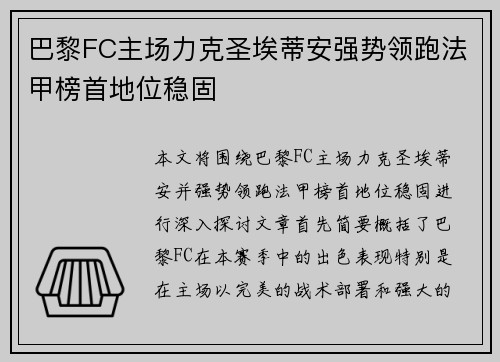 巴黎FC主场力克圣埃蒂安强势领跑法甲榜首地位稳固

本文将围绕巴黎FC主场力克圣埃蒂安并强势领跑法甲榜首地位稳固进行深入探讨文章首先简要概括了巴黎FC在本赛季中的出色表现特别是在主场以完美的战术部署和强大的